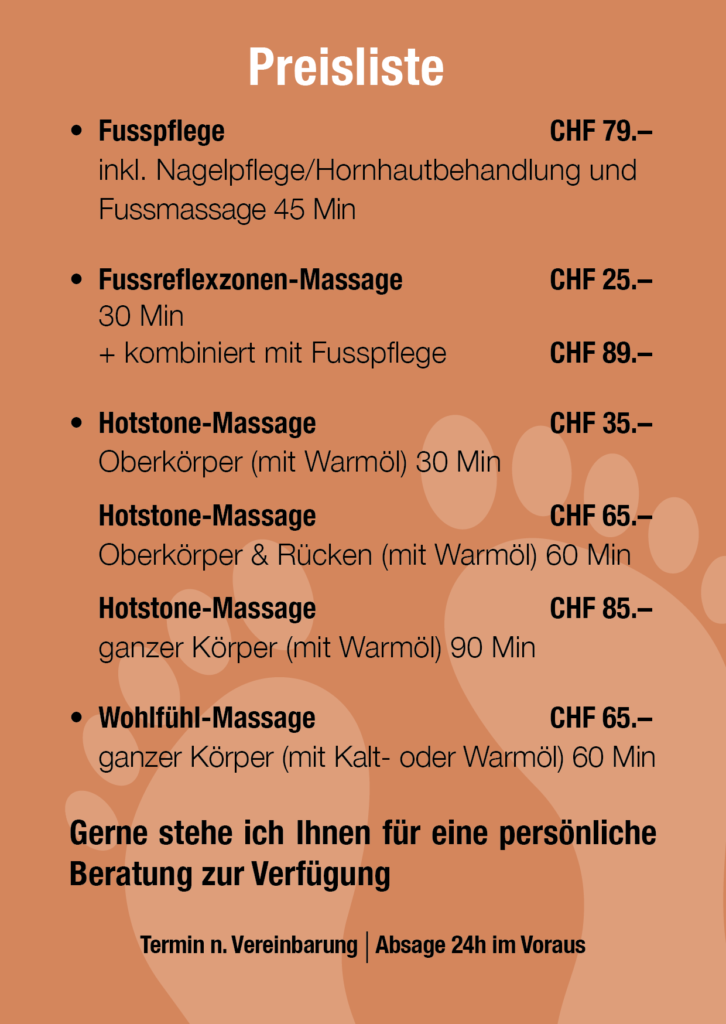 Preisliste

• Fusspflege CHF 79.–
inkl. Nagelpflege/Hornhautbehandlung und Fussmassage 45 Min

• Fussreflexzonen-Massage CHF 25.–
30 Min
+ kombiniert mit Fusspflege CHF 89.–

• Hotstone-Massage CHF 35.–
Oberkörper (mit Warmöl) 30 Min

Hotstone-Massage CHF 65.–
Oberkörper & Rücken (mit Warmöl) 60 Min

Hotstone-Massage CHF 85.–
ganzer Körper (mit Warmöl) 90 Min

• Wohlfühl-Massage CHF 65.–
ganzer Körper (mit Kalt- oder Warmöl) 60 Min

Gerne stehe ich Ihnen für eine persönliche Beratung zur Verfügung

Termin n. Vereinbarung | Absage 24h im Voraus